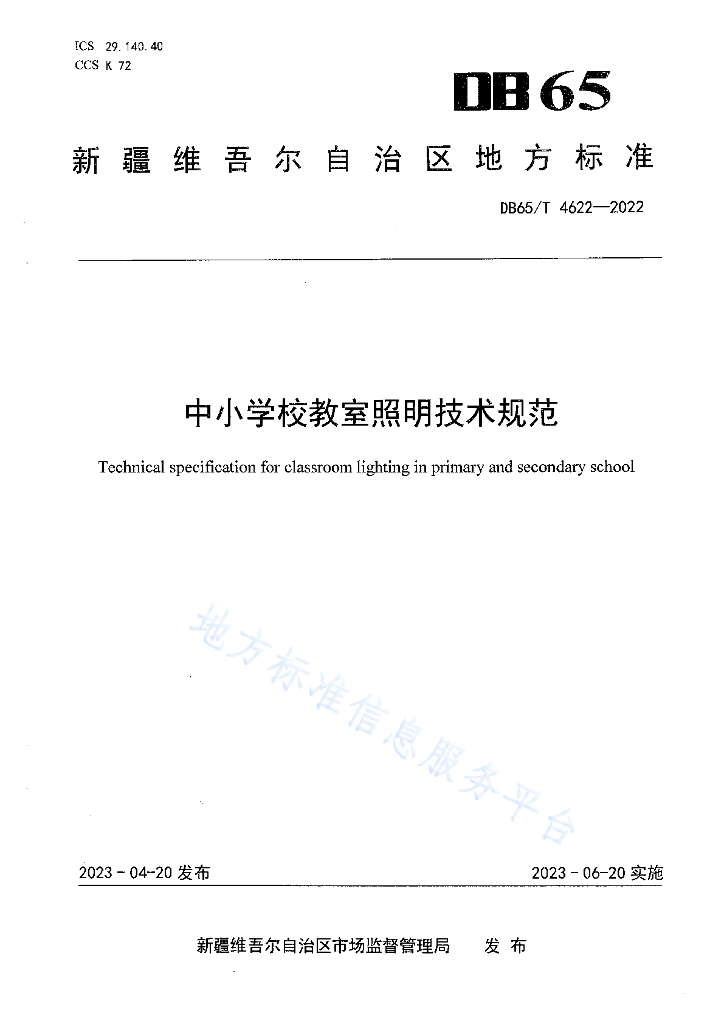 ICS 29.140.40
CCS K 72

DB65

新疆维吾尔自治区地方标准

DB65/T 4622—2022

中小学校教室照明技术规范

Technical specification for classroom lighting in primary and secondary school

地方标准信息服务平台

2023-04-20 发布

2023-06-20 实施

新疆维吾尔自治区市场监督管理局 发布